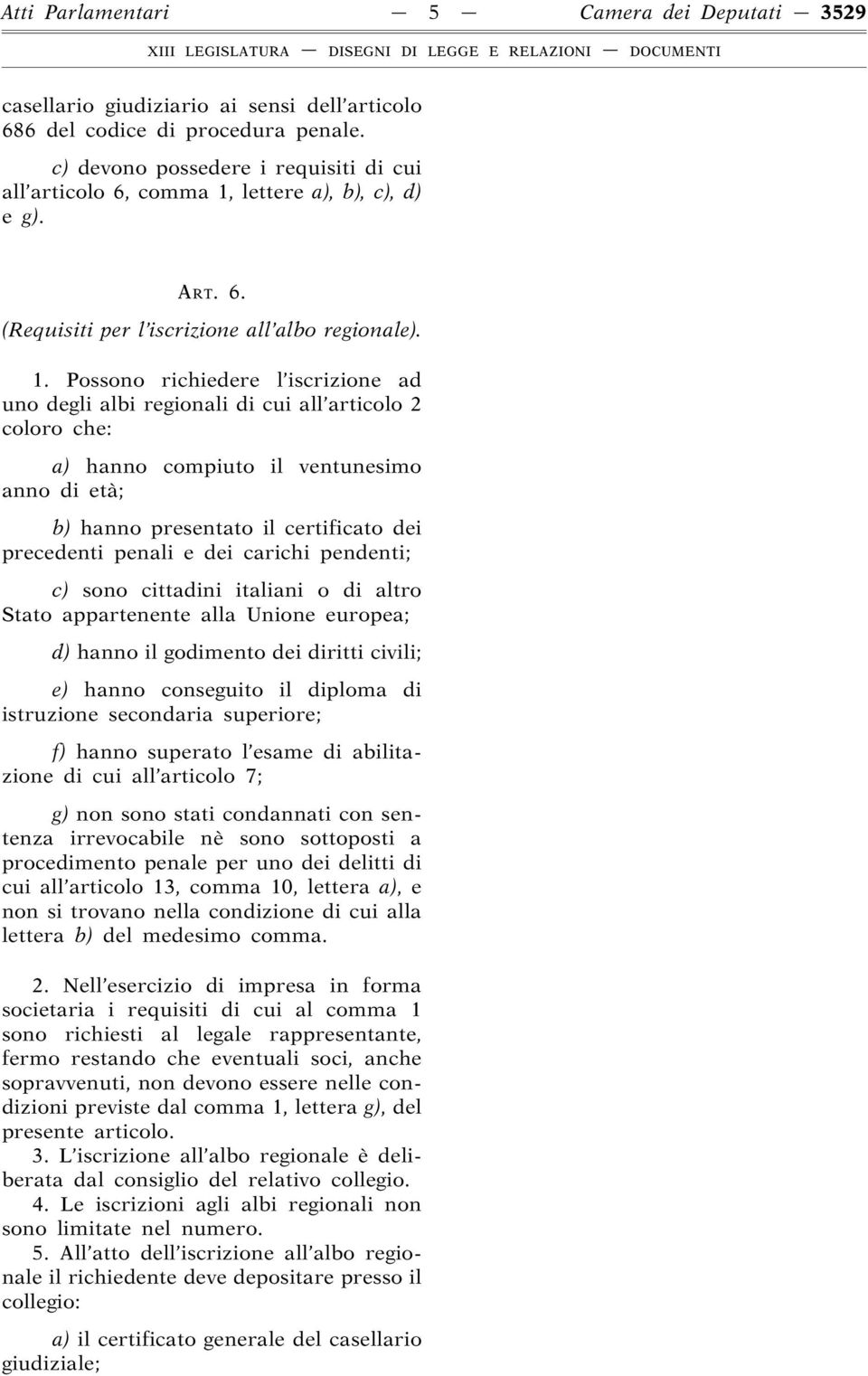 Atti Parlamentari — 5 — Camera dei Deputati — 3529

XIII LEGISLATURA — DISEGNI DI LEGGE E RELAZIONI — DOCUMENTI

casellario giudiziario ai sensi dell'articolo 686 del codice di procedura penale.

c) devono possedere i requisiti di cui all'articolo 6, comma 1, lettere a), b), c), d) e g).

ART. 6.

(Requisiti per l'iscrizione all'albo regionale).

1. Possono richiedere l'iscrizione ad uno degli albi regionali di cui all'articolo 2 coloro che:

a) hanno compiuto il ventunesimo anno di età;

b) hanno presentato il certificato dei precedenti penali e dei carichi pendenti;

c) sono cittadini italiani o di altro Stato appartenente alla Unione europea;

d) hanno il godimento dei diritti civili;

e) hanno conseguito il diploma di istruzione secondaria superiore;

f) hanno superato l'esame di abilitazione di cui all'articolo 7;

g) non sono stati condannati con sentenza irrevocabile nè sono sottoposti a procedimento penale per uno dei delitti di cui all'articolo 13, comma 10, lettera a), e non si trovano nella condizione di cui alla lettera b) del medesimo comma.

2. Nell'esercizio di impresa in forma societaria i requisiti di cui al comma 1 sono richiesti al legale rappresentante, fermo restando che eventuali soci, anche sopravvenuti, non devono essere nelle condizioni previste dal comma 1, lettera g), del presente articolo.

3. L'iscrizione all'albo regionale è deliberata dal consiglio del relativo collegio.

4. Le iscrizioni agli albi regionali non sono limitate nel numero.

5. All'atto dell'iscrizione all'albo regionale il richiedente deve depositare presso il collegio:

a) il certificato generale del casellario giudiziale;